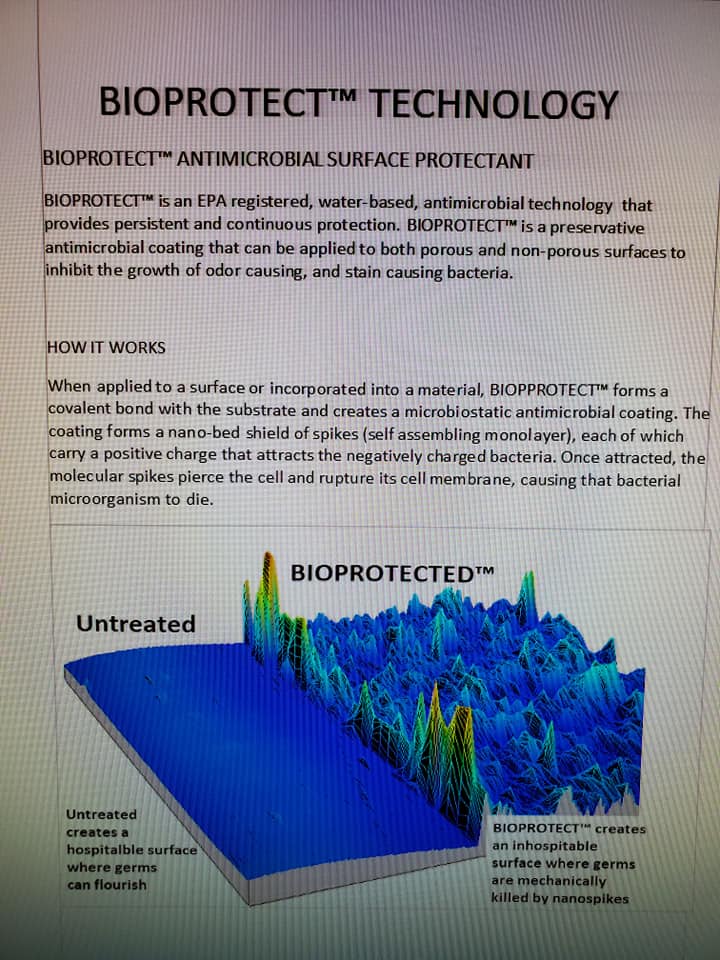 BIOPROTECT™ TECHNOLOGY

BIOPROTECT™ ANTIMICROBIAL SURFACE PROTECTANT

BIOPROTECT™ is an EPA registered, water-based, antimicrobial technology that provides persistent and continuous protection. BIOPROTECT™ is a preservative antimicrobial coating that can be applied to both porous and non-porous surfaces to inhibit the growth of odor causing, and stain causing bacteria.

HOW IT WORKS

When applied to a surface or incorporated into a material, BIOPPROTECT™ forms a covalent bond with the substrate and creates a microbiostatic antimicrobial coating. The coating forms a nano-bed shield of spikes (self assembling monolayer), each of which carry a positive charge that attracts the negatively charged bacteria. Once attracted, the molecular spikes pierce the cell and rupture its cell membrane, causing that bacterial microorganism to die.

BIOPROTECTED™

Untreated

Untreated creates a hospitalble surface where germs can flourish

BIOPROTECT™ creates an inhospitable surface where germs are mechanically killed by nanospikes